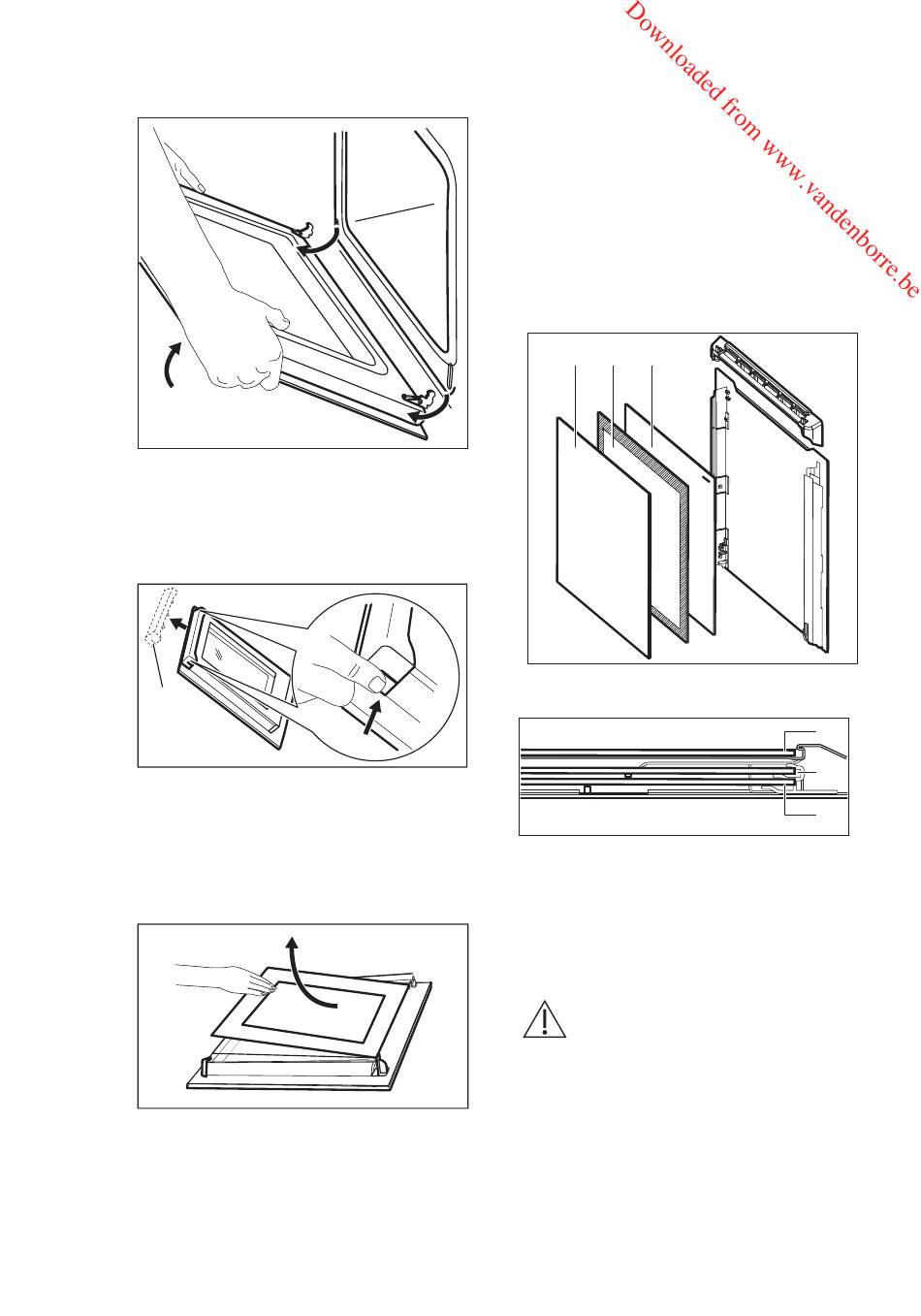 Downloaded from www.vandenborre.be